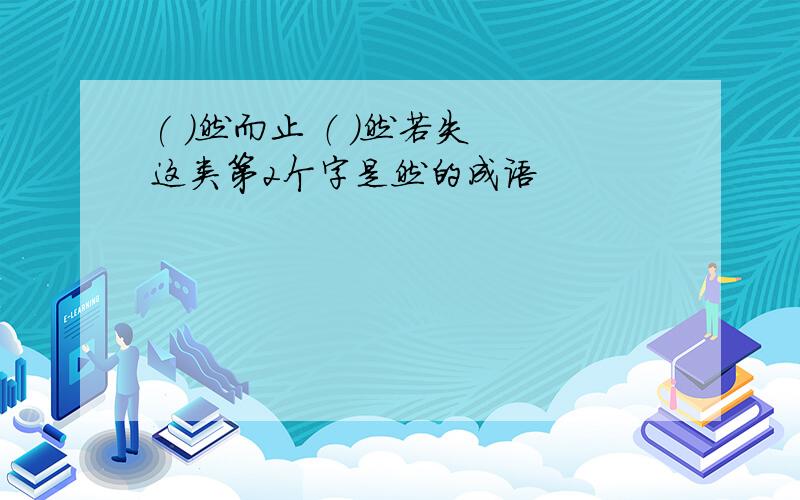 ( )然而止 ( )然若失
这类第2个字是然的成语

E-LEARNING